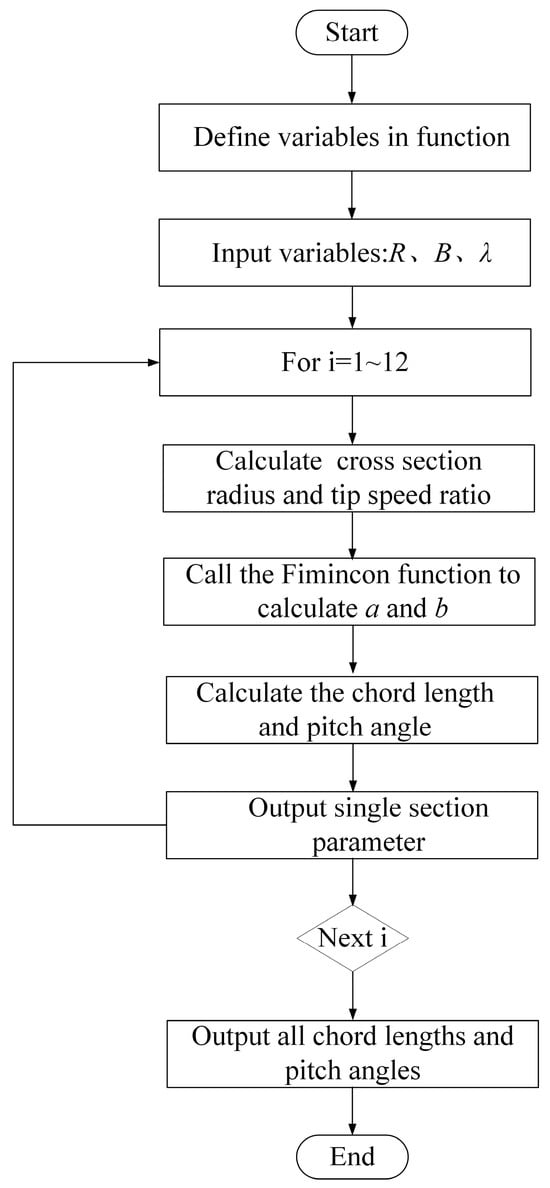 Start

Define variables in function

Input variables:$R$、$B$、$\lambda$

For i=1~12

Calculate cross section radius and tip speed ratio

Call the Fimincon function to calculate $a$ and $b$

Calculate the chord length and pitch angle

Output single section parameter

Next i

Output all chord lengths and pitch angles

End